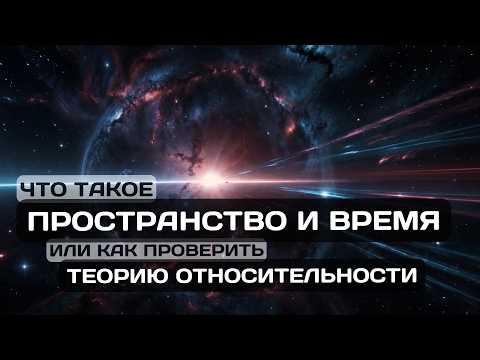 ЧТО ТАКОЕ
ПРОСТРАНСТВО И ВРЕМЯ
ИЛИ КАК ПРОВЕРИТЬ
ТЕОРИЮ ОТНОСИТЕЛЬНОСТИ